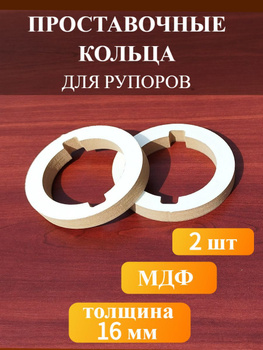 ПРОСТАВОЧНЫЕ
КОЛЬЦА
ДЛЯ РУПОРОВ

2 шт

МДФ

толщина
16 мм